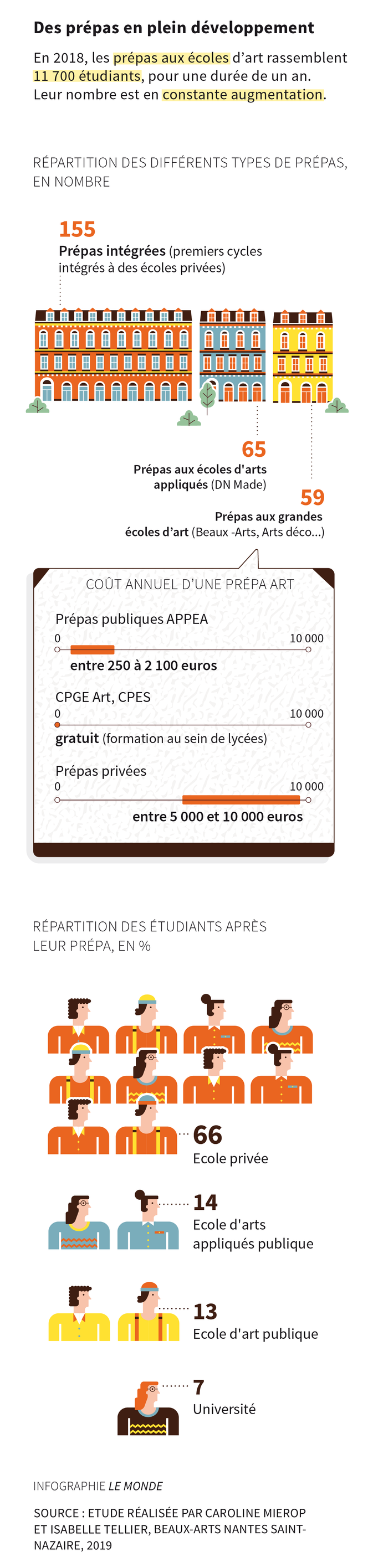 Des prépas en plein développement

En 2018, les prépas aux écoles d'art rassemblent 11 700 étudiants, pour une durée de un an. Leur nombre est en constante augmentation.

RÉPARTITION DES DIFFÉRENTS TYPES DE PRÉPAS, EN NOMBRE

155
Prépas intégrées (premiers cycles intégrés à des écoles privées)

65
Prépas aux écoles d'arts appliqués (DN Made)

59
Prépas aux grandes écoles d'art (Beaux -Arts, Arts déco...)

COÛT ANNUEL D'UNE PRÉPA ART

Prépas publiques APPEA
0 10 000
entre 250 à 2 100 euros

CPGE Art, CPES
0 10 000
gratuit (formation au sein de lycées)

Prépas privées
0 10 000
entre 5 000 et 10 000 euros

RÉPARTITION DES ÉTUDIANTS APRÈS LEUR PRÉPA, EN %

66
Ecole privée

14
Ecole d'arts appliqués publique

13
Ecole d'art publique

7
Université

INFOGRAPHIE LE MONDE

SOURCE : ETUDE RÉALISÉE PAR CAROLINE MIEROP ET ISABELLE TELLIER, BEAUX-ARTS NANTES SAINT-NAZAIRE, 2019